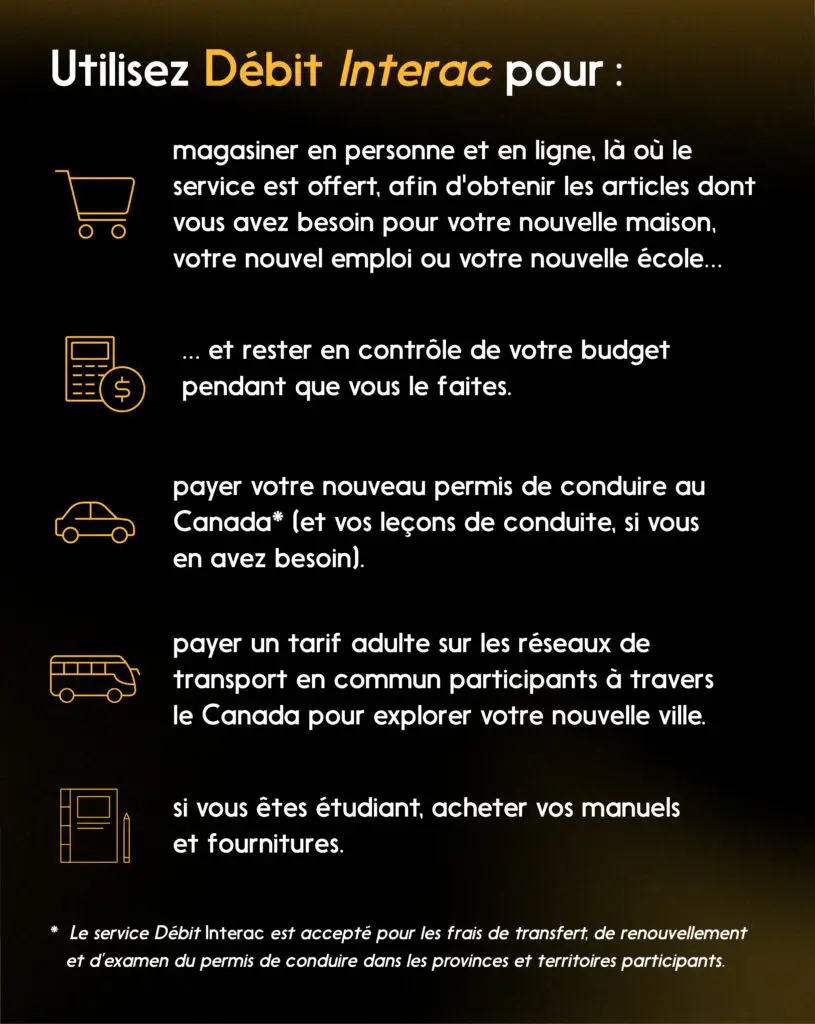 Utilisez Débit Interac pour :

magasiner en personne et en ligne, là où le service est offert, afin d'obtenir les articles dont vous avez besoin pour votre nouvelle maison, votre nouvel emploi ou votre nouvelle école...

... et rester en contrôle de votre budget pendant que vous le faites.

payer votre nouveau permis de conduire au Canada* (et vos leçons de conduite, si vous en avez besoin).

payer un tarif adulte sur les réseaux de transport en commun participants à travers le Canada pour explorer votre nouvelle ville.

si vous êtes étudiant, acheter vos manuels et fournitures.

* Le service Débit Interac est accepté pour les frais de transfert, de renouvellement et d'examen du permis de conduire dans les provinces et territoires participants.